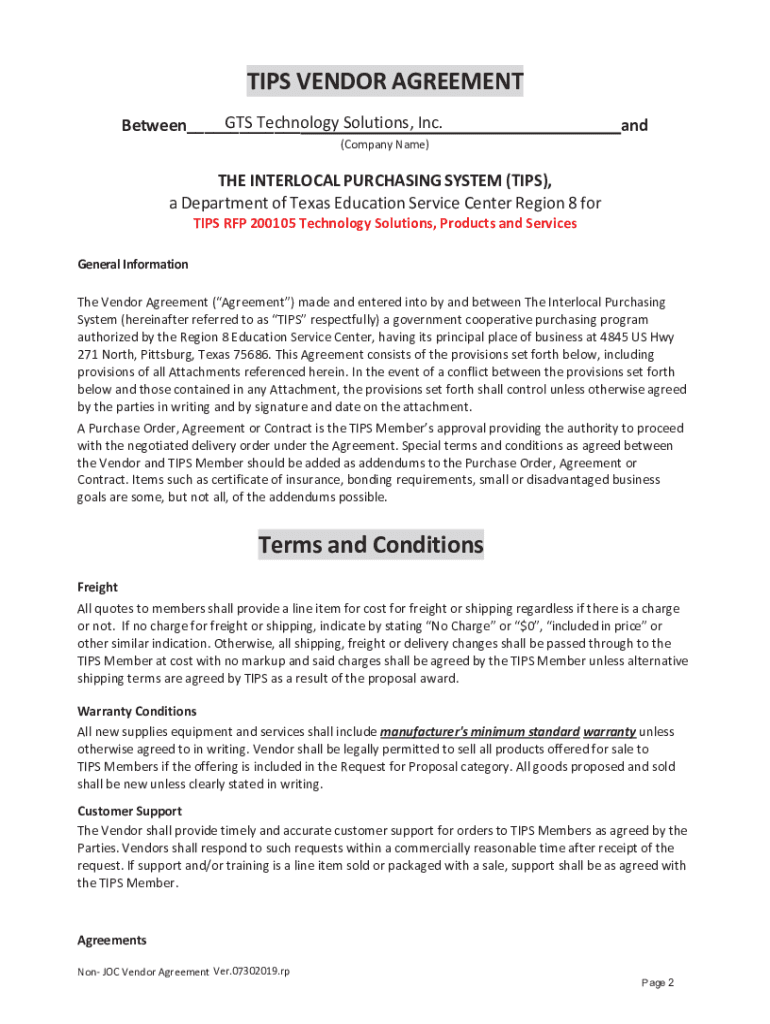 TIPS VENDOR AGREEMENT

Between____GTS Technology Solutions, Inc.____________________and

(Company Name)

THE INTERLOCAL PURCHASING SYSTEM (TIPS),
a Department of Texas Education Service Center Region 8 for
TIPS RFP 200105 Technology Solutions, Products and Services

General Information

The Vendor Agreement ("Agreement") made and entered into by and between The Interlocal Purchasing System (hereinafter referred to as "TIPS" respectfully) a government cooperative purchasing program authorized by the Region 8 Education Service Center, having its principal place of business at 4845 US Hwy 271 North, Pittsburg, Texas 75686. This Agreement consists of the provisions set forth below, including provisions of all Attachments referenced herein. In the event of a conflict between the provisions set forth below and those contained in any Attachment, the provisions set forth shall control unless otherwise agreed by the parties in writing and by signature and date on the attachment.

A Purchase Order, Agreement or Contract is the TIPS Member's approval providing the authority to proceed with the negotiated delivery order under the Agreement. Special terms and conditions as agreed between the Vendor and TIPS Member should be added as addendums to the Purchase Order, Agreement or Contract. Items such as certificate of insurance, bonding requirements, small or disadvantaged business goals are some, but not all, of the addendums possible.

Terms and Conditions

Freight

All quotes to members shall provide a line item for cost for freight or shipping regardless if there is a charge or not. If no charge for freight or shipping, indicate by stating "No Charge" or "$0", "included in price" or other similar indication. Otherwise, all shipping, freight or delivery changes shall be passed through to the TIPS Member at cost with no markup and said charges shall be agreed by the TIPS Member unless alternative shipping terms are agreed by TIPS as a result of the proposal award.

Warranty Conditions

All new supplies equipment and services shall include manufacturer's minimum standard warranty unless otherwise agreed to in writing. Vendor shall be legally permitted to sell all products offered for sale to TIPS Members if the offering is included in the Request for Proposal category. All goods proposed and sold shall be new unless clearly stated in writing.

Customer Support

The Vendor shall provide timely and accurate customer support for orders to TIPS Members as agreed by the Parties. Vendors shall respond to such requests within a commercially reasonable time after receipt of the request. If support and/or training is a line item sold or packaged with a sale, support shall be as agreed with the TIPS Member.

Agreements

Non- JOC Vendor Agreement Ver.07302019.rp

Page 2